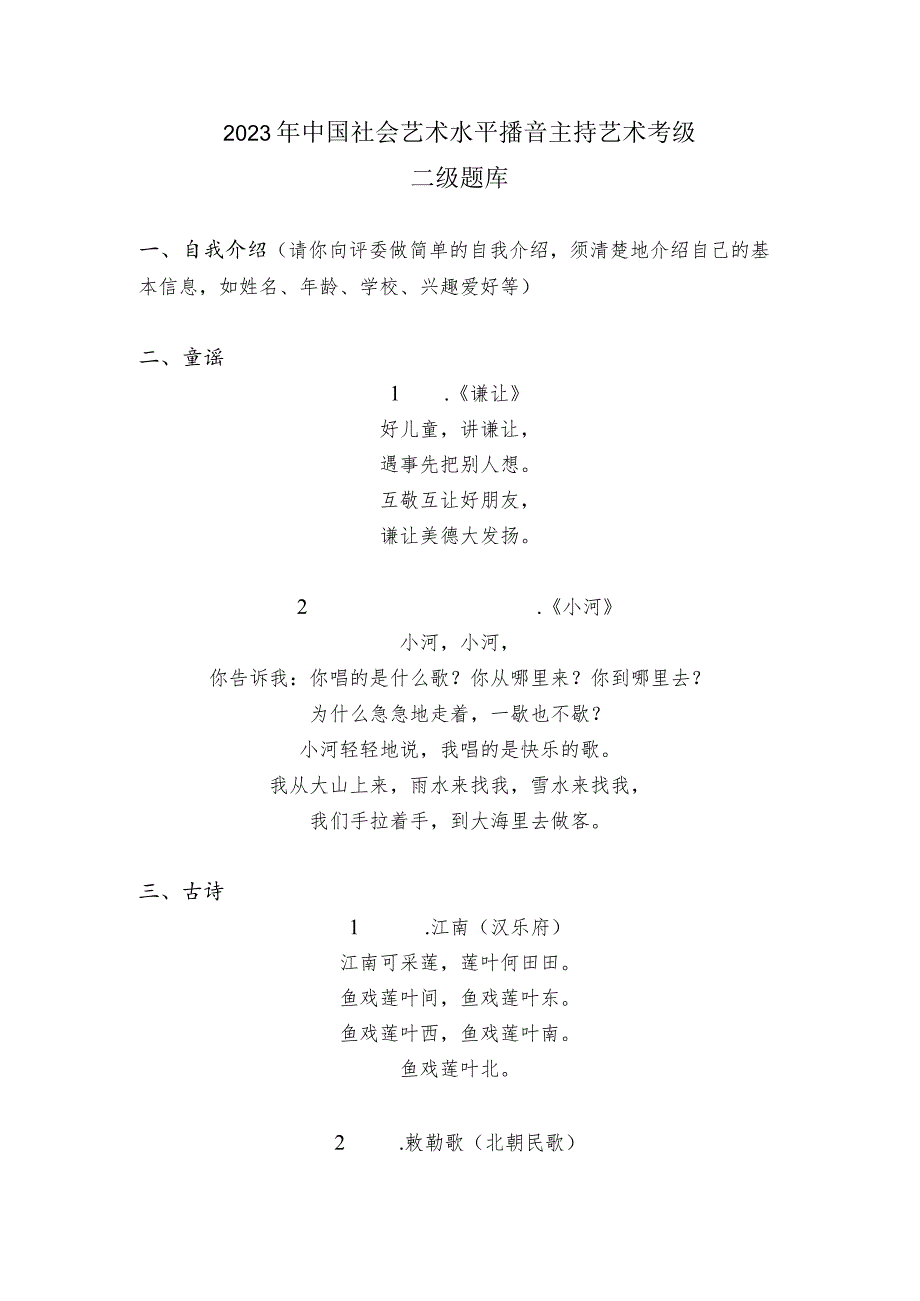 2023年中国社会艺术水平播音主持艺术考级
二级题库

一、自我介绍（请你向评委做简单的自我介绍，须清楚地介绍自己的基本信息，如姓名、年龄、学校、兴趣爱好等）

二、童谣

1　.《谦让》
好儿童，讲谦让，
遇事先把别人想。
互敬互让好朋友，
谦让美德大发扬。

2　.《小河》
小河，小河，
你告诉我：你唱的是什么歌？你从哪里来？你到哪里去？
为什么急急地走着，一歇也不歇？
小河轻轻地说，我唱的是快乐的歌。
我从大山上来，雨水来找我，雪水来找我，
我们手拉着手，到大海里去做客。

三、古诗

1　.江南（汉乐府）
江南可采莲，莲叶何田田。
鱼戏莲叶间，鱼戏莲叶东。
鱼戏莲叶西，鱼戏莲叶南。
鱼戏莲叶北。

2　.敕勒歌（北朝民歌）